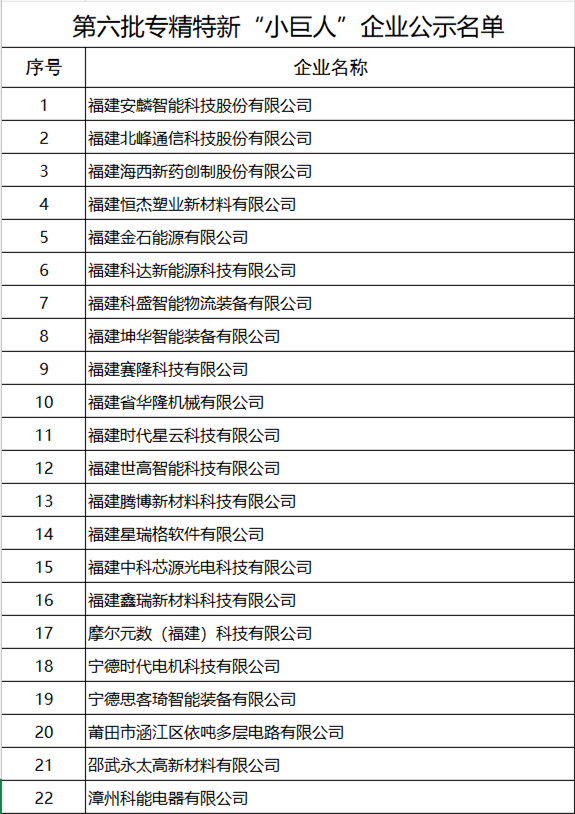 第六批专精特新“小巨人”企业公示名单

| 序号 | 企业名称 |
|---|---|
| 1 | 福建安麟智能科技股份有限公司 |
| 2 | 福建北峰通信科技股份有限公司 |
| 3 | 福建海西新药创制股份有限公司 |
| 4 | 福建恒杰塑业新材料有限公司 |
| 5 | 福建金石能源有限公司 |
| 6 | 福建科达新能源科技有限公司 |
| 7 | 福建科盛智能物流装备有限公司 |
| 8 | 福建坤华智能装备有限公司 |
| 9 | 福建赛隆科技有限公司 |
| 10 | 福建省华隆机械有限公司 |
| 11 | 福建时代星云科技有限公司 |
| 12 | 福建世高智能科技有限公司 |
| 13 | 福建腾博新材料科技有限公司 |
| 14 | 福建星瑞格软件有限公司 |
| 15 | 福建中科芯源光电科技有限公司 |
| 16 | 福建鑫瑞新材料科技有限公司 |
| 17 | 摩尔元数（福建）科技有限公司 |
| 18 | 宁德时代电机科技有限公司 |
| 19 | 宁德思客琦智能装备有限公司 |
| 20 | 莆田市涵江区依吨多层电路有限公司 |
| 21 | 邵武永太高新材料有限公司 |
| 22 | 漳州科能电器有限公司 |